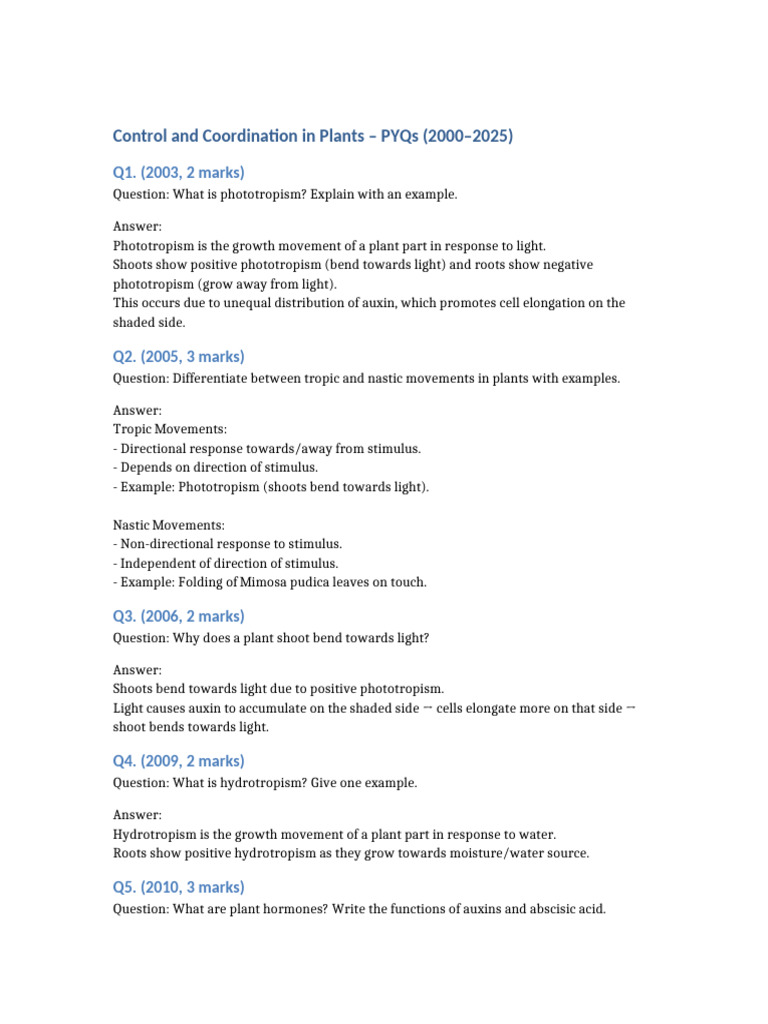 Control and Coordination in Plants – PYQs (2000–2025)

Q1. (2003, 2 marks)

Question: What is phototropism? Explain with an example.

Answer:
Phototropism is the growth movement of a plant part in response to light.
Shoots show positive phototropism (bend towards light) and roots show negative phototropism (grow away from light).
This occurs due to unequal distribution of auxin, which promotes cell elongation on the shaded side.

Q2. (2005, 3 marks)

Question: Differentiate between tropic and nastic movements in plants with examples.

Answer:
Tropic Movements:
- Directional response towards/away from stimulus.
- Depends on direction of stimulus.
- Example: Phototropism (shoots bend towards light).

Nastic Movements:
- Non-directional response to stimulus.
- Independent of direction of stimulus.
- Example: Folding of Mimosa pudica leaves on touch.

Q3. (2006, 2 marks)

Question: Why does a plant shoot bend towards light?

Answer:
Shoots bend towards light due to positive phototropism.
Light causes auxin to accumulate on the shaded side → cells elongate more on that side → shoot bends towards light.

Q4. (2009, 2 marks)

Question: What is hydrotropism? Give one example.

Answer:
Hydrotropism is the growth movement of a plant part in response to water.
Roots show positive hydrotropism as they grow towards moisture/water source.

Q5. (2010, 3 marks)

Question: What are plant hormones? Write the functions of auxins and abscisic acid.